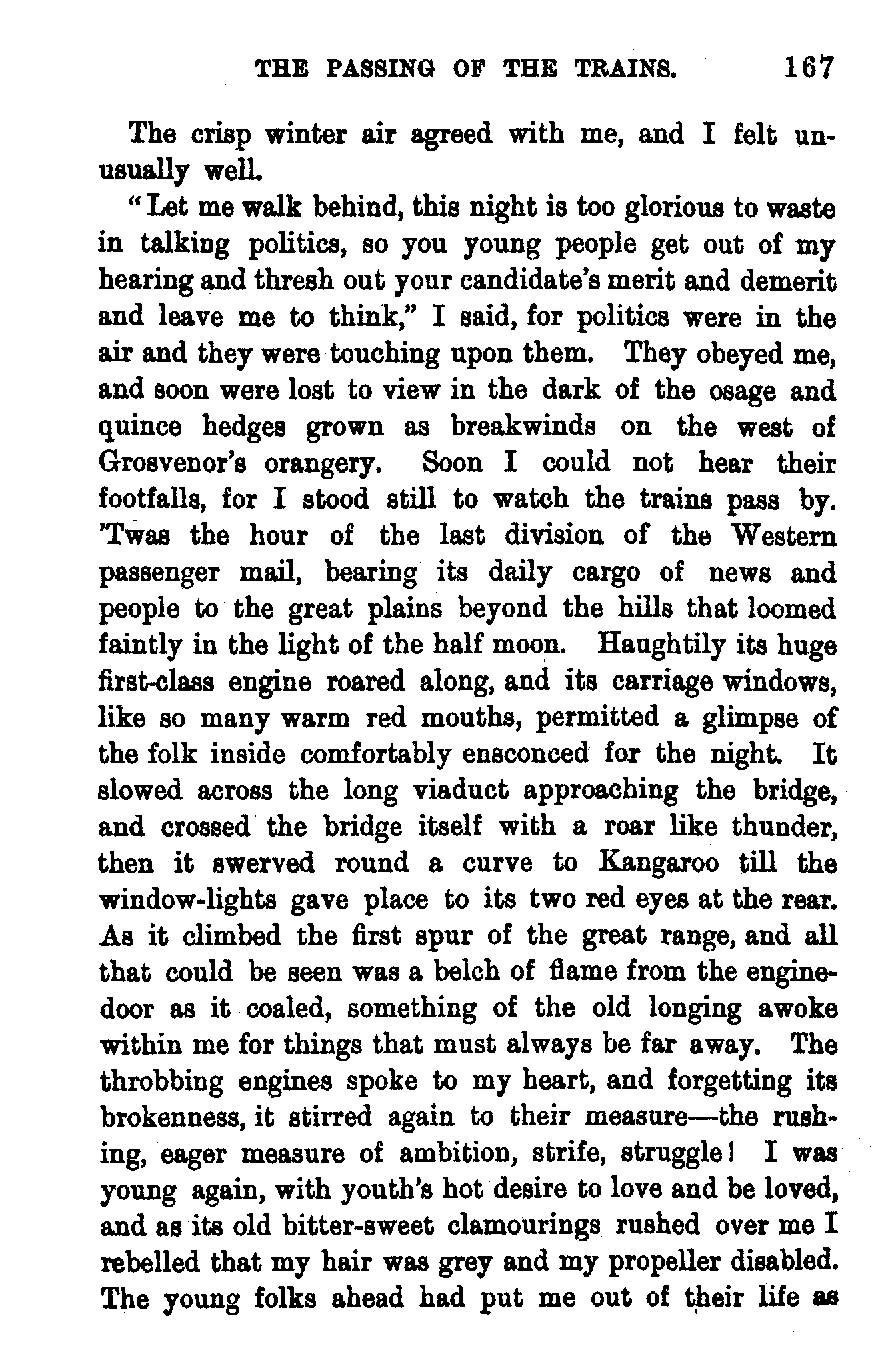 THE PASSING OF THE TRAINS. 167

The crisp winter air agreed with me, and I felt unusually well.

"Let me walk behind, this night is too glorious to waste in talking politics, so you young people get out of my hearing and thresh out your candidate's merit and demerit and leave me to think," I said, for politics were in the air and they were touching upon them. They obeyed me, and soon were lost to view in the dark of the osage and quince hedges grown as breakwinds on the west of Grosvenor's orangery. Soon I could not hear their footfalls, for I stood still to watch the trains pass by. 'Twas the hour of the last division of the Western passenger mail, bearing its daily cargo of news and people to the great plains beyond the hills that loomed faintly in the light of the half moon. Haughtily its huge first-class engine roared along, and its carriage windows, like so many warm red mouths, permitted a glimpse of the folk inside comfortably ensconced for the night. It slowed across the long viaduct approaching the bridge, and crossed the bridge itself with a roar like thunder, then it swerved round a curve to Kangaroo till the window-lights gave place to its two red eyes at the rear. As it climbed the first spur of the great range, and all that could be seen was a belch of flame from the engine-door as it coaled, something of the old longing awoke within me for things that must always be far away. The throbbing engines spoke to my heart, and forgetting its brokenness, it stirred again to their measure—the rushing, eager measure of ambition, strife, struggle! I was young again, with youth's hot desire to love and be loved, and as its old bitter-sweet clamourings rushed over me I rebelled that my hair was grey and my propeller disabled. The young folks ahead had put me out of their life as